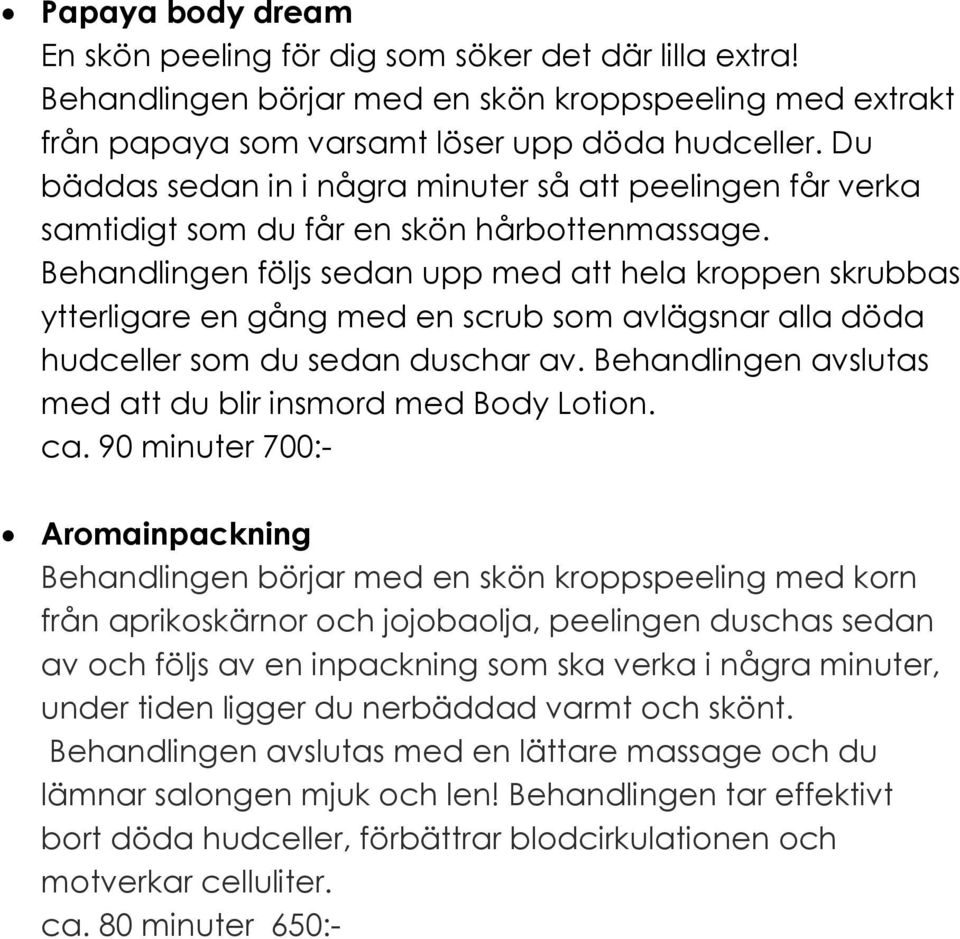 • Papaya body dream
En skön peeling för dig som söker det där lilla extra! Behandlingen börjar med en skön kroppspeeling med extrakt från papaya som varsamt löser upp döda hudceller. Du bäddas sedan in i några minuter så att peelingen får verka samtidigt som du får en skön hårbottenmassage. Behandlingen följs sedan upp med att hela kroppen skrubbas ytterligare en gång med en scrub som avlägsnar alla döda hudceller som du sedan duschar av. Behandlingen avslutas med att du blir insmord med Body Lotion.
ca. 90 minuter 700:-

• Aromainpackning
Behandlingen börjar med en skön kroppspeeling med korn från aprikoskärnor och jojobaolja, peelingen duschas sedan av och följs av en inpackning som ska verka i några minuter, under tiden ligger du nerbäddad varmt och skönt.
Behandlingen avslutas med en lättare massage och du lämnar salongen mjuk och len! Behandlingen tar effektivt bort döda hudceller, förbättrar blodcirkulationen och motverkar celluliter.
ca. 80 minuter 650:-